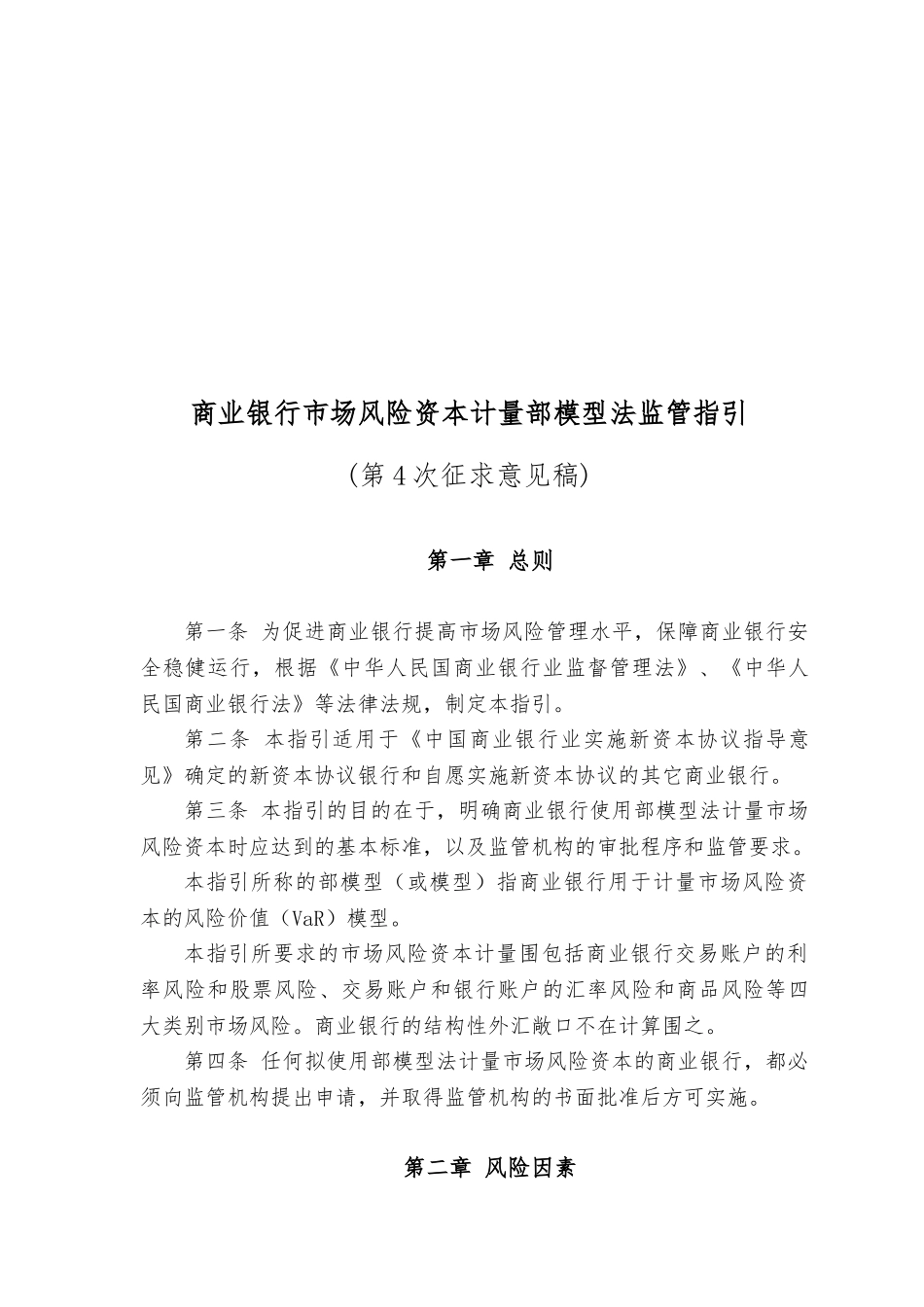 商业银行市场风险资本计量部模型法监管指引

(第4次征求意见稿)

第一章 总则

第一条 为促进商业银行提高市场风险管理水平，保障商业银行安全稳健运行，根据《中华人民国商业银行业监督管理法》、《中华人民国商业银行法》等法律法规，制定本指引。

第二条 本指引适用于《中国商业银行业实施新资本协议指导意见》确定的新资本协议银行和自愿实施新资本协议的其它商业银行。

第三条 本指引的目的在于，明确商业银行使用部模型法计量市场风险资本时应达到的基本标准，以及监管机构的审批程序和监管要求。

本指引所称的部模型（或模型）指商业银行用于计量市场风险资本的风险价值（VaR）模型。

本指引所要求的市场风险资本计量围包括商业银行交易账户的利率风险和股票风险、交易账户和银行账户的汇率风险和商品风险等四大类别市场风险。商业银行的结构性外汇敞口不在计算围之。

第四条 任何拟使用部模型法计量市场风险资本的商业银行，都必须向监管机构提出申请，并取得监管机构的书面批准后方可实施。

第二章 风险因素